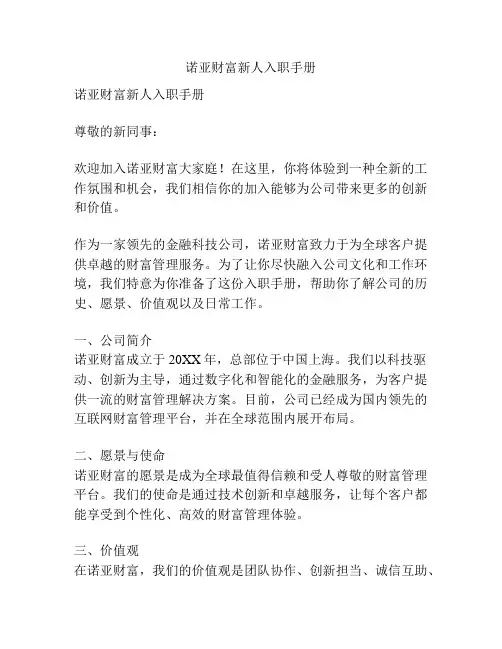 诺亚财富新人入职手册

诺亚财富新人入职手册

尊敬的新同事：

欢迎加入诺亚财富大家庭！在这里，你将体验到一种全新的工作氛围和机会，我们相信你的加入能够为公司带来更多的创新和价值。

作为一家领先的金融科技公司，诺亚财富致力于为全球客户提供卓越的财富管理服务。为了让你尽快融入公司文化和工作环境，我们特意为你准备了这份入职手册，帮助你了解公司的历史、愿景、价值观以及日常工作。

一、公司简介
诺亚财富成立于 20XX 年，总部位于中国上海。我们以科技驱动、创新为主导，通过数字化和智能化的金融服务，为客户提供一流的财富管理解决方案。目前，公司已经成为国内领先的互联网财富管理平台，并在全球范围内展开布局。

二、愿景与使命
诺亚财富的愿景是成为全球最值得信赖和受人尊敬的财富管理平台。我们的使命是通过技术创新和卓越服务，让每个客户都能享受到个性化、高效的财富管理体验。

三、价值观
在诺亚财富，我们的价值观是团队协作、创新担当、诚信互助、